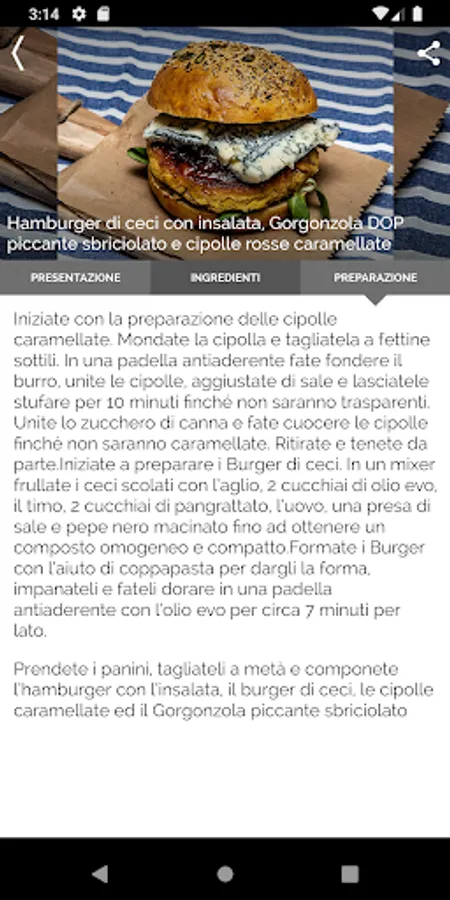 3:14

Hamburger di ceci con insalata, Gorgonzola DOP piccante sbriciolato e cipolle rosse caramellate

PRESENTAZIONE INGREDIENTI PREPARAZIONE

Iniziate con la preparazione delle cipolle caramellate. Mondate la cipolla e tagliatela a fettine sottili. In una padella antiaderente fate fondere il burro, unite le cipolle, aggiustate di sale e lasciatele stufare per 10 minuti finché non saranno trasparenti. Unite lo zucchero di canna e fate cuocere le cipolle finché non saranno caramellate. Ritirate e tenete da parte.Iniziate a preparare i Burger di ceci. In un mixer frullate i ceci scolati con l'aglio, 2 cucchiai di olio evo, il timo, 2 cucchiai di pangrattato, l'uovo, una presa di sale e pepe nero macinato fino ad ottenere un composto omogeneo e compatto.Formate i Burger con l'aiuto di coppapasta per dargli la forma, impanateli e fateli dorare in una padella antiaderente con l'olio evo per circa 7 minuti per lato.

Prendete i panini, tagliateli a metà e componete l'hamburger con l'insalata, il burger di ceci, le cipolle caramellate ed il Gorgonzola piccante sbriciolato